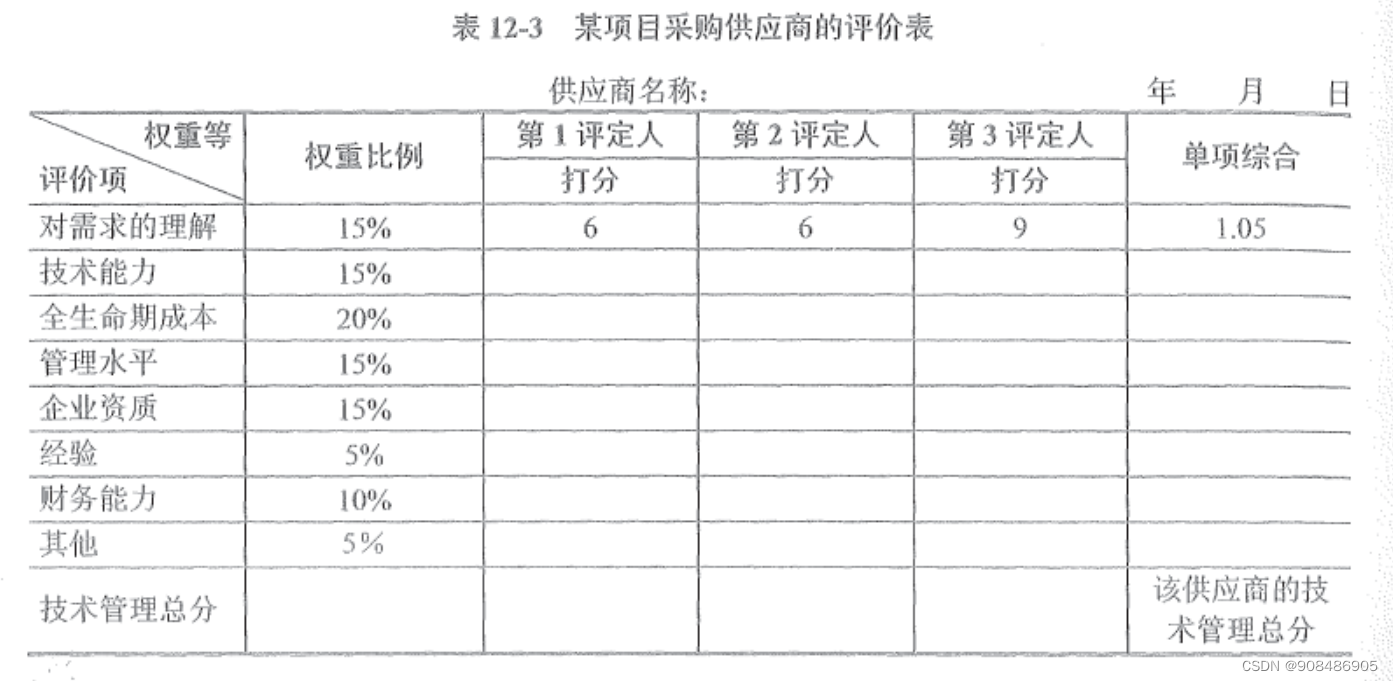 表 12-3　某项目采购供应商的评价表

供应商名称：　　　　　　　　　　　　年　　月　　日

| 权重等 评价项 | 权重比例 | 第 1 评定人 打分 | 第 2 评定人 打分 | 第 3 评定人 打分 | 单项综合 |
|---|---|---|---|---|---|
| 对需求的理解 | 15% | 6 | 6 | 9 | 1.05 |
| 技术能力 | 15% | | | | |
| 全生命期成本 | 20% | | | | |
| 管理水平 | 15% | | | | |
| 企业资质 | 15% | | | | |
| 经验 | 5% | | | | |
| 财务能力 | 10% | | | | |
| 其他 | 5% | | | | |
| 技术管理总分 | | | | | 该供应商的技术管理总分 |

CSDN @908486905